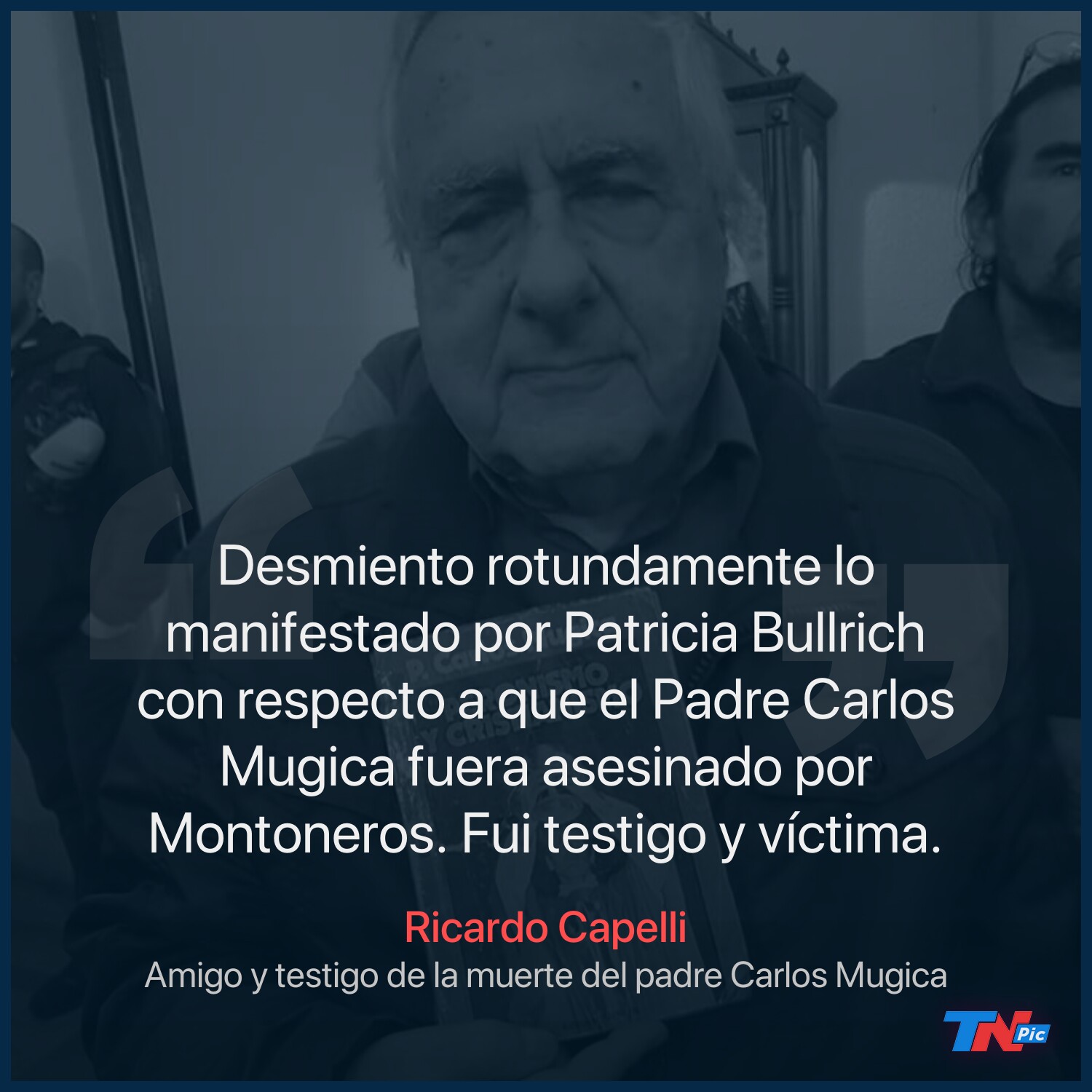 Desmiento rotundamente lo manifestado por Patricia Bullrich con respecto a que el Padre Carlos Mugica fuera asesinado por Montoneros. Fui testigo y víctima.

Ricardo Capelli
Amigo y testigo de la muerte del padre Carlos Mugica

TN Pic